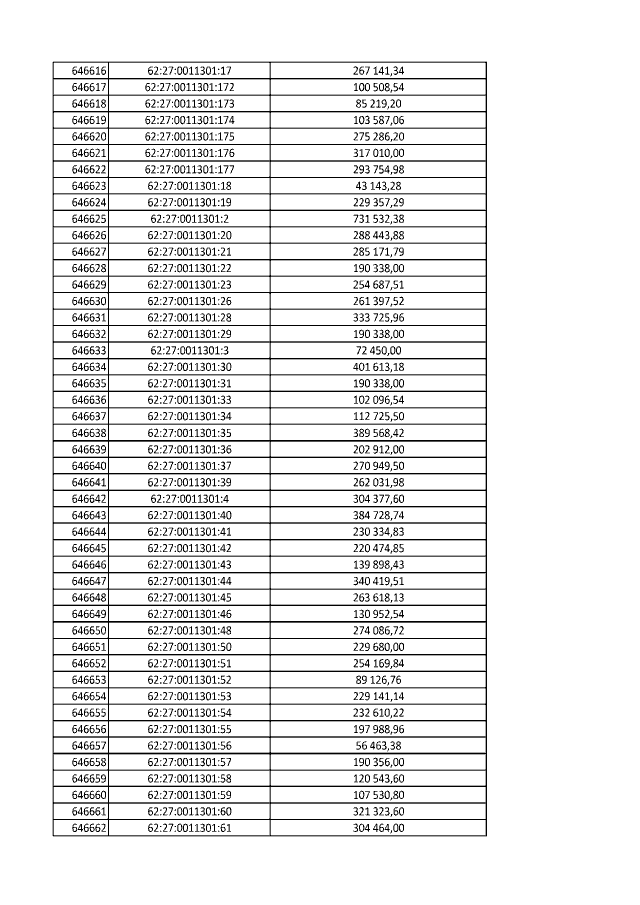 | 646616 | 62:27:0011301:17 | 267 141,34 |
|---|---|---|
| 646617 | 62:27:0011301:172 | 100 508,54 |
| 646618 | 62:27:0011301:173 | 85 219,20 |
| 646619 | 62:27:0011301:174 | 103 587,06 |
| 646620 | 62:27:0011301:175 | 275 286,20 |
| 646621 | 62:27:0011301:176 | 317 010,00 |
| 646622 | 62:27:0011301:177 | 293 754,98 |
| 646623 | 62:27:0011301:18 | 43 143,28 |
| 646624 | 62:27:0011301:19 | 229 357,29 |
| 646625 | 62:27:0011301:2 | 731 532,38 |
| 646626 | 62:27:0011301:20 | 288 443,88 |
| 646627 | 62:27:0011301:21 | 285 171,79 |
| 646628 | 62:27:0011301:22 | 190 338,00 |
| 646629 | 62:27:0011301:23 | 254 687,51 |
| 646630 | 62:27:0011301:26 | 261 397,52 |
| 646631 | 62:27:0011301:28 | 333 725,96 |
| 646632 | 62:27:0011301:29 | 190 338,00 |
| 646633 | 62:27:0011301:3 | 72 450,00 |
| 646634 | 62:27:0011301:30 | 401 613,18 |
| 646635 | 62:27:0011301:31 | 190 338,00 |
| 646636 | 62:27:0011301:33 | 102 096,54 |
| 646637 | 62:27:0011301:34 | 112 725,50 |
| 646638 | 62:27:0011301:35 | 389 568,42 |
| 646639 | 62:27:0011301:36 | 202 912,00 |
| 646640 | 62:27:0011301:37 | 270 949,50 |
| 646641 | 62:27:0011301:39 | 262 031,98 |
| 646642 | 62:27:0011301:4 | 304 377,60 |
| 646643 | 62:27:0011301:40 | 384 728,74 |
| 646644 | 62:27:0011301:41 | 230 334,83 |
| 646645 | 62:27:0011301:42 | 220 474,85 |
| 646646 | 62:27:0011301:43 | 139 898,43 |
| 646647 | 62:27:0011301:44 | 340 419,51 |
| 646648 | 62:27:0011301:45 | 263 618,13 |
| 646649 | 62:27:0011301:46 | 130 952,54 |
| 646650 | 62:27:0011301:48 | 274 086,72 |
| 646651 | 62:27:0011301:50 | 229 680,00 |
| 646652 | 62:27:0011301:51 | 254 169,84 |
| 646653 | 62:27:0011301:52 | 89 126,76 |
| 646654 | 62:27:0011301:53 | 229 141,14 |
| 646655 | 62:27:0011301:54 | 232 610,22 |
| 646656 | 62:27:0011301:55 | 197 988,96 |
| 646657 | 62:27:0011301:56 | 56 463,38 |
| 646658 | 62:27:0011301:57 | 190 356,00 |
| 646659 | 62:27:0011301:58 | 120 543,60 |
| 646660 | 62:27:0011301:59 | 107 530,80 |
| 646661 | 62:27:0011301:60 | 321 323,60 |
| 646662 | 62:27:0011301:61 | 304 464,00 |